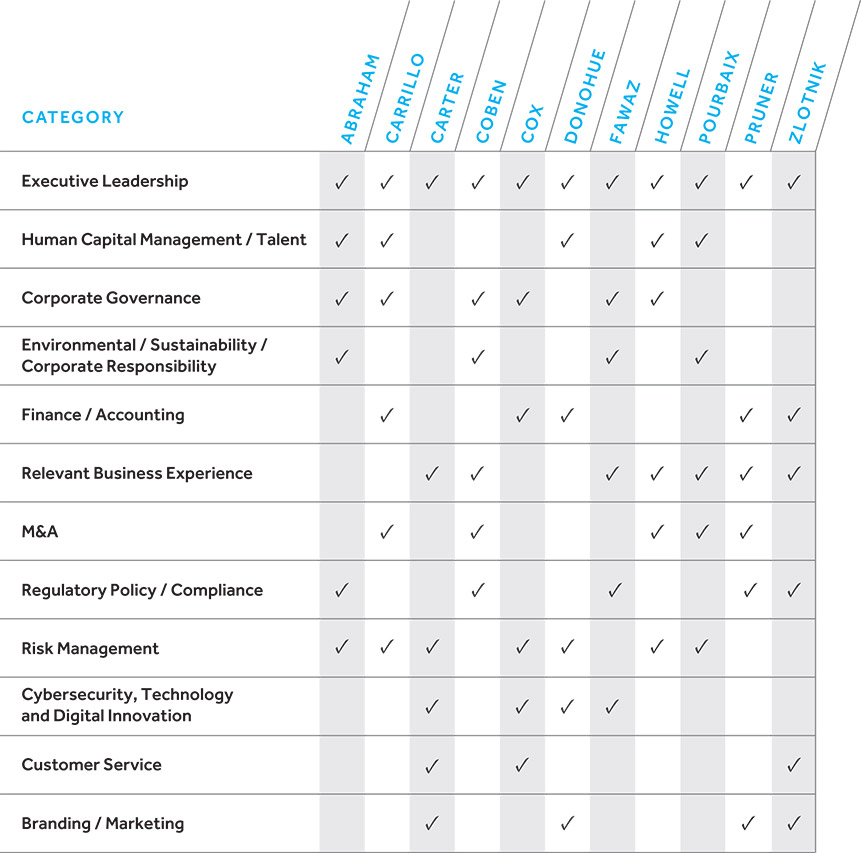 | CATEGORY | ABRAHAM | CARRILLO | CARTER | COBEN | COX | DONOHUE | FAWAZ | HOWELL | POURBAIX | PRUNER | ZLOTNIK |
|---|---|---|---|---|---|---|---|---|---|---|---|
| Executive Leadership | ✓ | ✓ | ✓ | ✓ | ✓ | ✓ | ✓ | ✓ | ✓ | ✓ | ✓ |
| Human Capital Management / Talent | ✓ | ✓ | | | | ✓ | | ✓ | ✓ | | |
| Corporate Governance | ✓ | ✓ | | ✓ | ✓ | | ✓ | ✓ | | | |
| Environmental / Sustainability / Corporate Responsibility | ✓ | | | ✓ | | | ✓ | | ✓ | | |
| Finance / Accounting | | ✓ | | | ✓ | ✓ | | | | ✓ | ✓ |
| Relevant Business Experience | | | ✓ | ✓ | | | ✓ | ✓ | ✓ | ✓ | ✓ |
| M&A | | ✓ | | ✓ | | | | ✓ | ✓ | ✓ | |
| Regulatory Policy / Compliance | ✓ | | | ✓ | | | ✓ | | | ✓ | ✓ |
| Risk Management | ✓ | ✓ | ✓ | | ✓ | ✓ | | ✓ | ✓ | | |
| Cybersecurity, Technology and Digital Innovation | | | ✓ | | ✓ | ✓ | ✓ | | | | |
| Customer Service | | | ✓ | | ✓ | | | | | | ✓ |
| Branding / Marketing | | | ✓ | | | ✓ | | | | ✓ | ✓ |